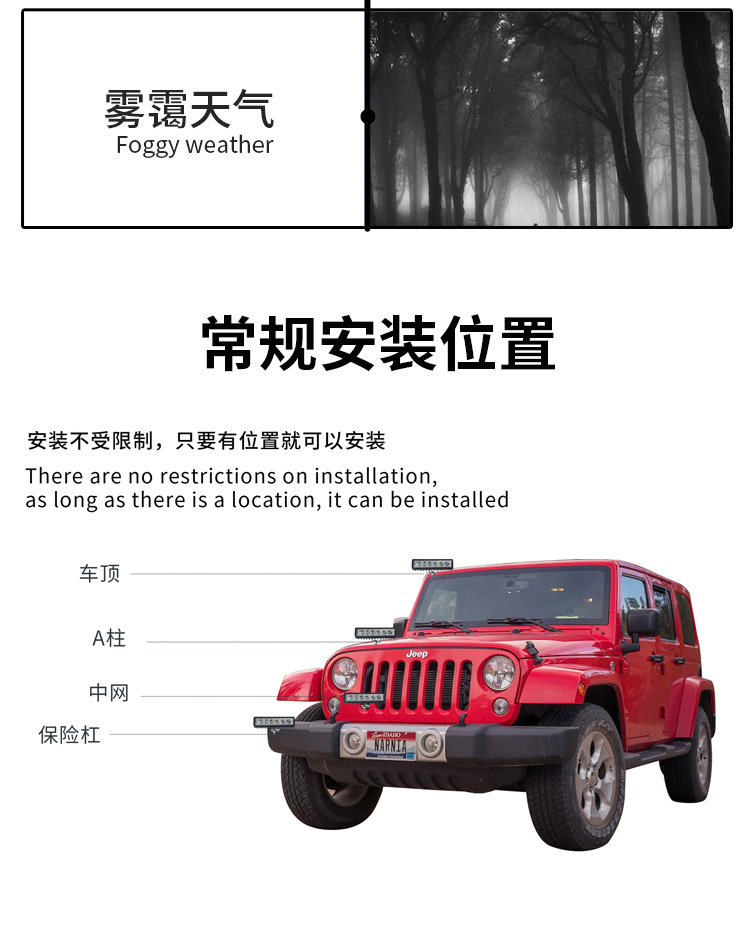 雾霭天气
Foggy weather

常规安装位置

安装不受限制，只要有位置就可以安装

There are no restrictions on installation,
as long as there is a location, it can be installed

车顶

A柱

中网

保险杠

Jeep

IDAHO
NARNIA